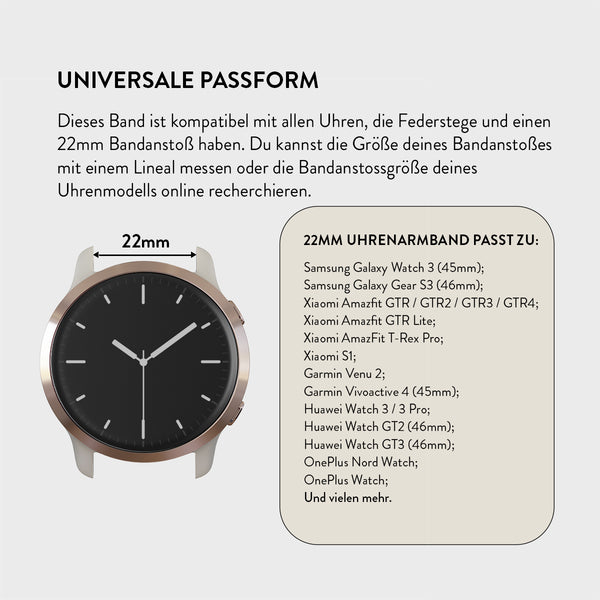 UNIVERSALE PASSFORM

Dieses Band ist kompatibel mit allen Uhren, die Federstege und einen 22mm Bandanstoß haben. Du kannst die Größe deines Bandanstoßes mit einem Lineal messen oder die Bandanstossgröße deines Uhrenmodells online recherchieren.

22mm

22MM UHRENARMBAND PASST ZU:

Samsung Galaxy Watch 3 (45mm);
Samsung Galaxy Gear S3 (46mm);
Xiaomi Amazfit GTR / GTR2 / GTR3 / GTR4;
Xiaomi Amazfit GTR Lite;
Xiaomi AmazFit T-Rex Pro;
Xiaomi S1;
Garmin Venu 2;
Garmin Vivoactive 4 (45mm);
Huawei Watch 3 / 3 Pro;
Huawei Watch GT2 (46mm);
Huawei Watch GT3 (46mm);
OnePlus Nord Watch;
OnePlus Watch;
Und vielen mehr.